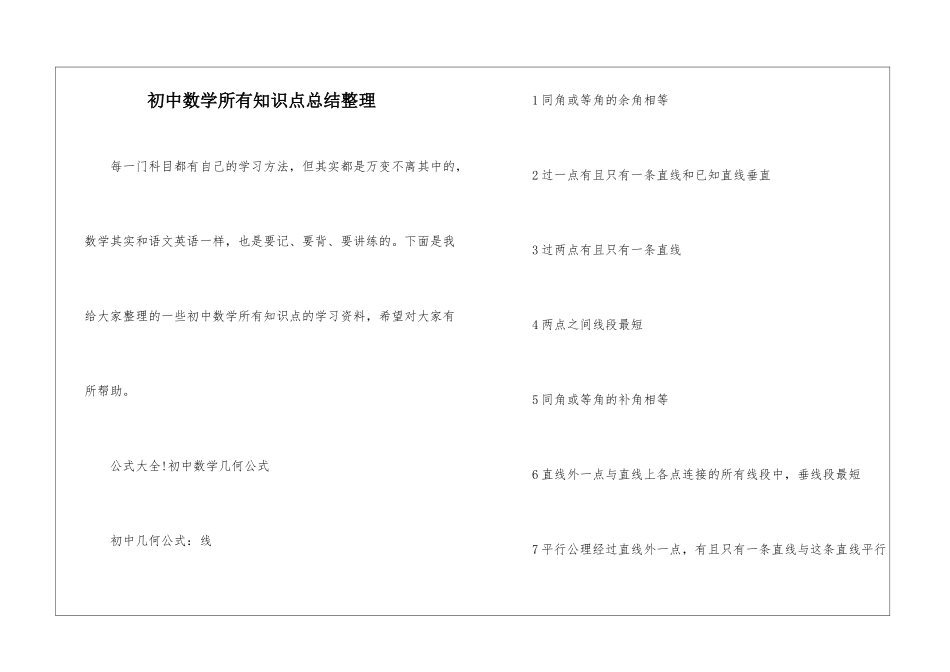 初中数学所有知识点总结整理

每一门科目都有自己的学习方法，但其实都是万变不离其中的，数学其实和语文英语一样，也是要记、要背、要讲练的。下面是我给大家整理的一些初中数学所有知识点的学习资料，希望对大家有所帮助。

公式大全!初中数学几何公式

初中几何公式：线

1同角或等角的余角相等

2过一点有且只有一条直线和已知直线垂直

3过两点有且只有一条直线

4两点之间线段最短

5同角或等角的补角相等

6直线外一点与直线上各点连接的所有线段中，垂线段最短

7平行公理经过直线外一点，有且只有一条直线与这条直线平行